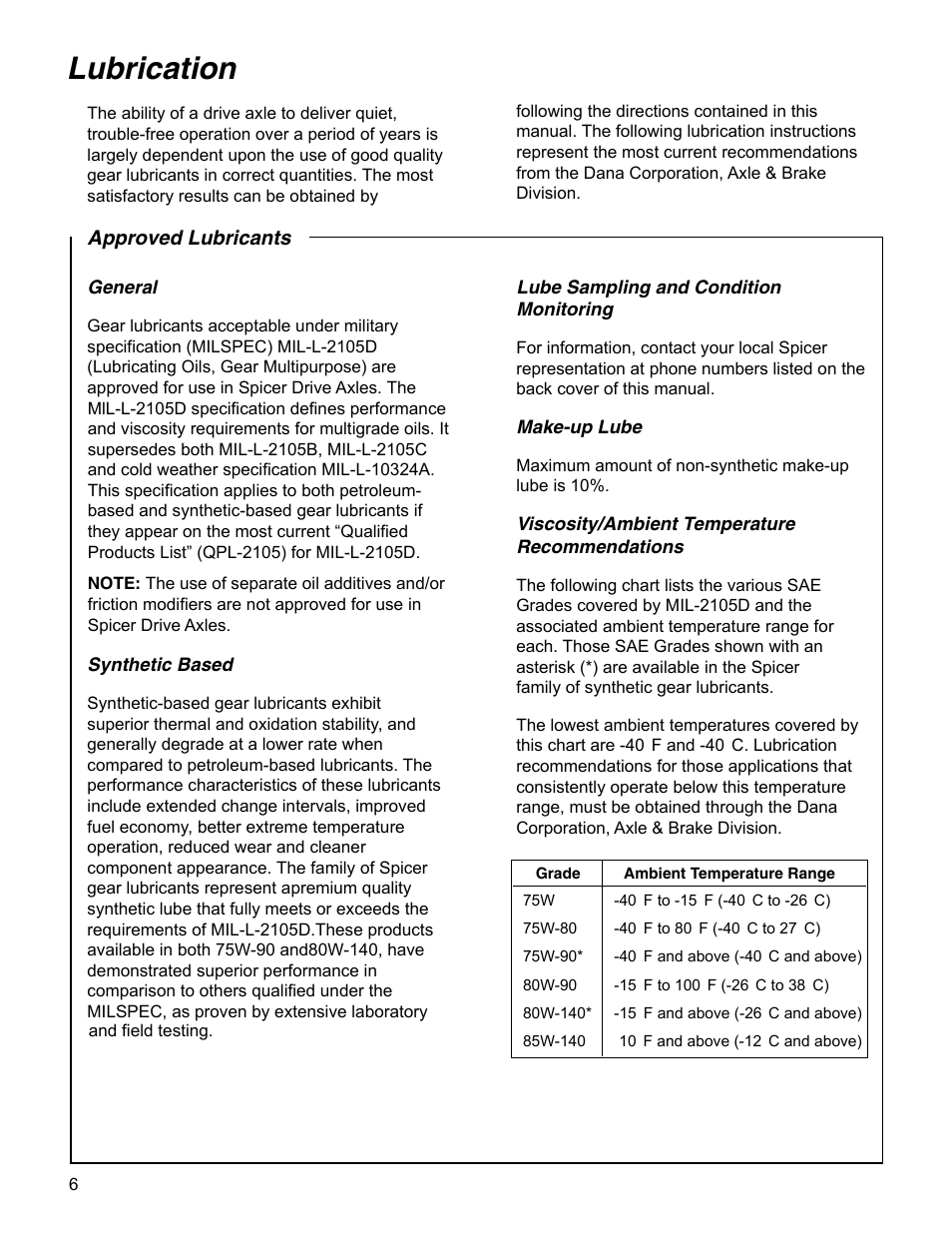 Lubrication

The ability of a drive axle to deliver quiet, trouble-free operation over a period of years is largely dependent upon the use of good quality gear lubricants in correct quantities. The most satisfactory results can be obtained by following the directions contained in this manual. The following lubrication instructions represent the most current recommendations from the Dana Corporation, Axle & Brake Division.

Approved Lubricants

General

Gear lubricants acceptable under military specification (MILSPEC) MIL-L-2105D (Lubricating Oils, Gear Multipurpose) are approved for use in Spicer Drive Axles. The MIL-L-2105D specification defines performance and viscosity requirements for multigrade oils. It supersedes both MIL-L-2105B, MIL-L-2105C and cold weather specification MIL-L-10324A. This specification applies to both petroleum-based and synthetic-based gear lubricants if they appear on the most current “Qualified Products List” (QPL-2105) for MIL-L-2105D.

NOTE: The use of separate oil additives and/or friction modifiers are not approved for use in Spicer Drive Axles.

Synthetic Based

Synthetic-based gear lubricants exhibit superior thermal and oxidation stability, and generally degrade at a lower rate when compared to petroleum-based lubricants. The performance characteristics of these lubricants include extended change intervals, improved fuel economy, better extreme temperature operation, reduced wear and cleaner component appearance. The family of Spicer gear lubricants represent apremium quality synthetic lube that fully meets or exceeds the requirements of MIL-L-2105D.These products available in both 75W-90 and80W-140, have demonstrated superior performance in comparison to others qualified under the MILSPEC, as proven by extensive laboratory and field testing.

Lube Sampling and Condition Monitoring

For information, contact your local Spicer representation at phone numbers listed on the back cover of this manual.

Make-up Lube

Maximum amount of non-synthetic make-up lube is 10%.

Viscosity/Ambient Temperature Recommendations

The following chart lists the various SAE Grades covered by MIL-2105D and the associated ambient temperature range for each. Those SAE Grades shown with an asterisk (*) are available in the Spicer family of synthetic gear lubricants.

The lowest ambient temperatures covered by this chart are -40 F and -40 C. Lubrication recommendations for those applications that consistently operate below this temperature range, must be obtained through the Dana Corporation, Axle & Brake Division.

| Grade | Ambient Temperature Range |
|---|---|
| 75W | -40 F to -15 F (-40 C to -26 C) |
| 75W-80 | -40 F to 80 F (-40 C to 27 C) |
| 75W-90* | -40 F and above (-40 C and above) |
| 80W-90 | -15 F to 100 F (-26 C to 38 C) |
| 80W-140* | -15 F and above (-26 C and above) |
| 85W-140 | 10 F and above (-12 C and above) |

6